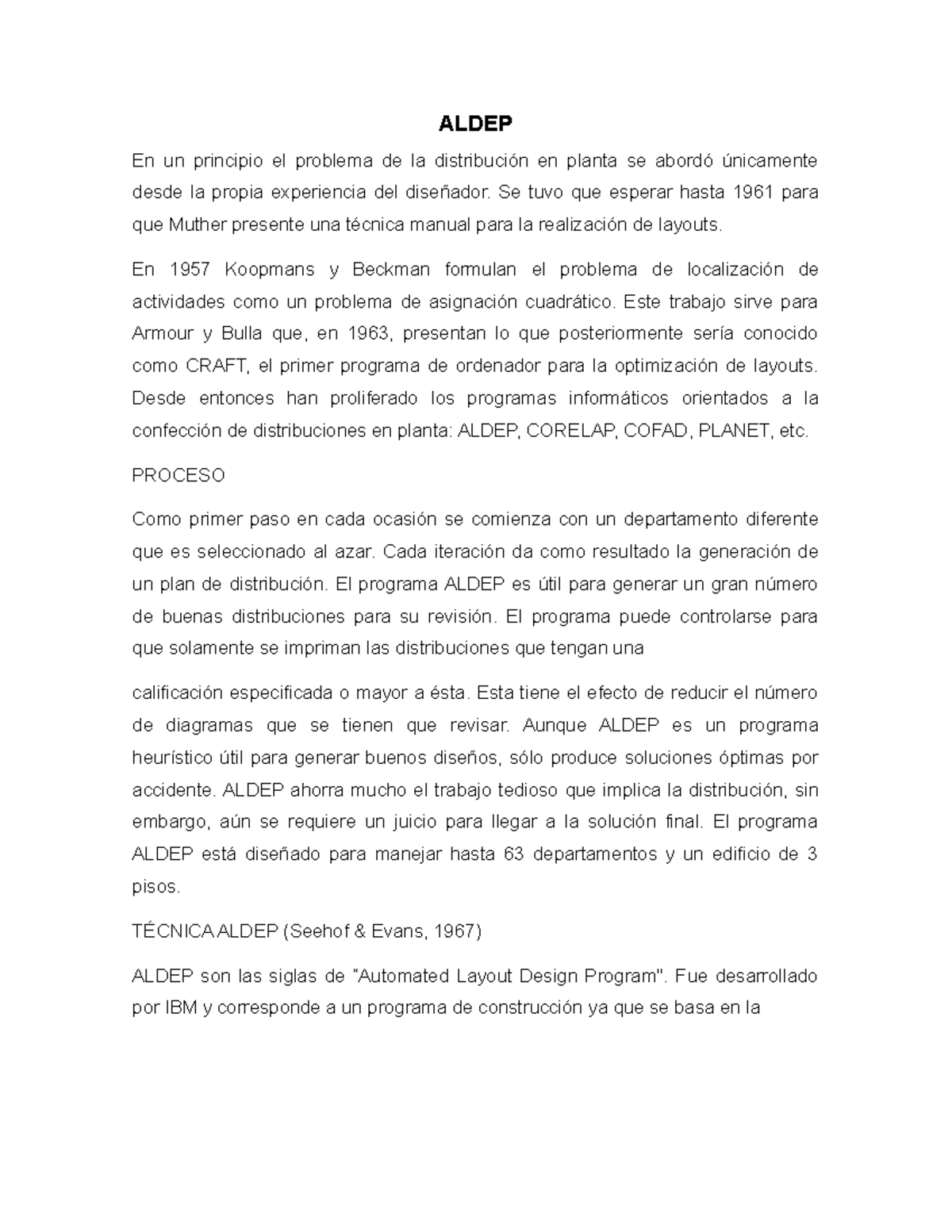 ALDEP

En un principio el problema de la distribución en planta se abordó únicamente desde la propia experiencia del diseñador. Se tuvo que esperar hasta 1961 para que Muther presente una técnica manual para la realización de layouts.

En 1957 Koopmans y Beckman formulan el problema de localización de actividades como un problema de asignación cuadrático. Este trabajo sirve para Armour y Bulla que, en 1963, presentan lo que posteriormente sería conocido como CRAFT, el primer programa de ordenador para la optimización de layouts. Desde entonces han proliferado los programas informáticos orientados a la confección de distribuciones en planta: ALDEP, CORELAP, COFAD, PLANET, etc.

PROCESO

Como primer paso en cada ocasión se comienza con un departamento diferente que es seleccionado al azar. Cada iteración da como resultado la generación de un plan de distribución. El programa ALDEP es útil para generar un gran número de buenas distribuciones para su revisión. El programa puede controlarse para que solamente se impriman las distribuciones que tengan una

calificación especificada o mayor a ésta. Esta tiene el efecto de reducir el número de diagramas que se tienen que revisar. Aunque ALDEP es un programa heurístico útil para generar buenos diseños, sólo produce soluciones óptimas por accidente. ALDEP ahorra mucho el trabajo tedioso que implica la distribución, sin embargo, aún se requiere un juicio para llegar a la solución final. El programa ALDEP está diseñado para manejar hasta 63 departamentos y un edificio de 3 pisos.

TÉCNICA ALDEP (Seehof & Evans, 1967)

ALDEP son las siglas de "Automated Layout Design Program". Fue desarrollado por IBM y corresponde a un programa de construcción ya que se basa en la